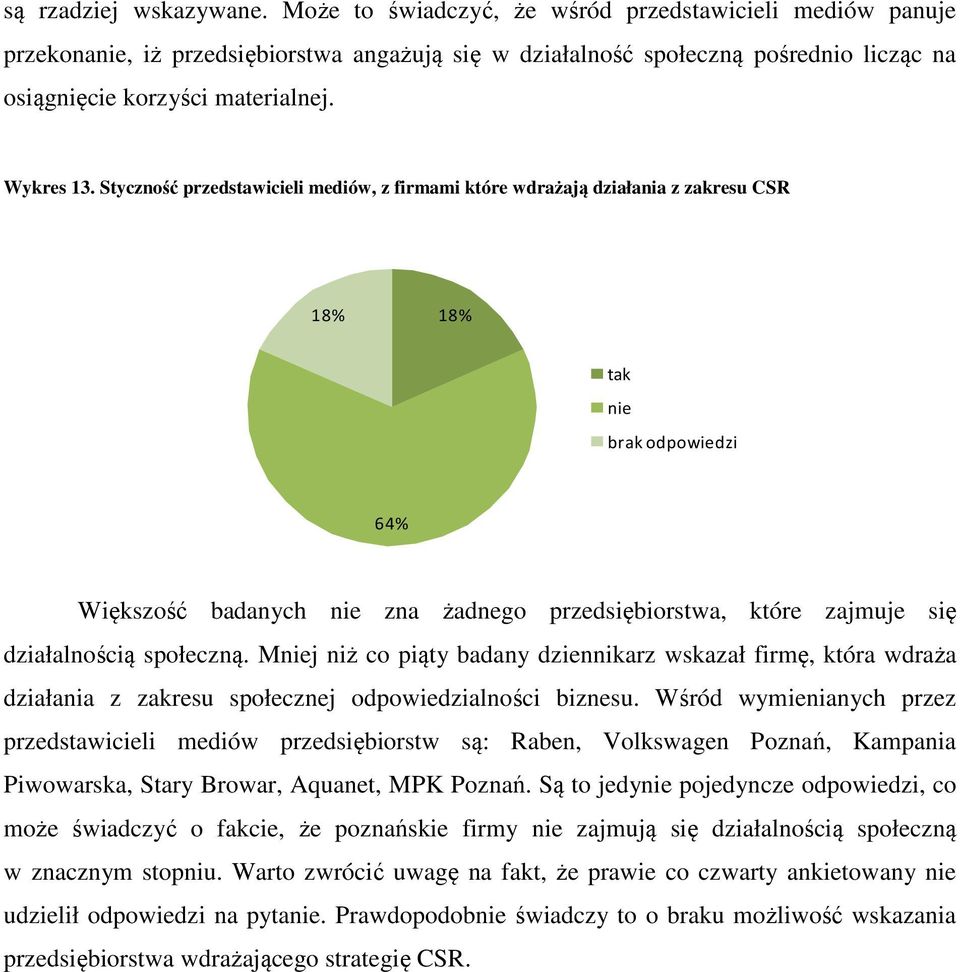 są rzadziej wskazywane. Może to świadczyć, że wśród przedstawicieli mediów panuje przekonanie, iż przedsiębiorstwa angażują się w działalność społeczną pośrednio licząc na osiągnięcie korzyści materialnej.

Wykres 13. Styczność przedstawicieli mediów, z firmami które wdrażają działania z zakresu CSR

18%
18%
64%
tak
nie
brak odpowiedzi

Większość badanych nie zna żadnego przedsiębiorstwa, które zajmuje się działalnością społeczną. Mniej niż co piąty badany dziennikarz wskazał firmę, która wdraża działania z zakresu społecznej odpowiedzialności biznesu. Wśród wymienianych przez przedstawicieli mediów przedsiębiorstw są: Raben, Volkswagen Poznań, Kampania Piwowarska, Stary Browar, Aquanet, MPK Poznań. Są to jedynie pojedyncze odpowiedzi, co może świadczyć o fakcie, że poznańskie firmy nie zajmują się działalnością społeczną w znacznym stopniu. Warto zwrócić uwagę na fakt, że prawie co czwarty ankietowany nie udzielił odpowiedzi na pytanie. Prawdopodobnie świadczy to o braku możliwość wskazania przedsiębiorstwa wdrażającego strategię CSR.